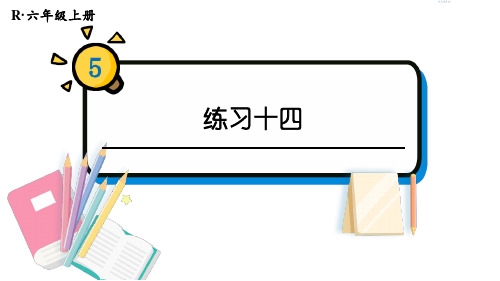 R·六年级上册

5

练习十四